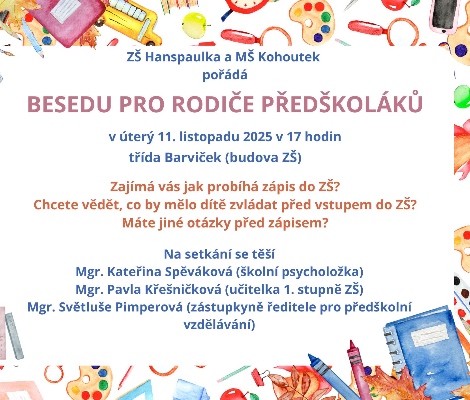 ZŠ Hanspaulka a MŠ Kohoutek
pořádá

BESEDU PRO RODIČE PŘEDŠKOLÁKŮ

v úterý 11. listopadu 2025 v 17 hodin
třída Barviček (budova ZŠ)

Zajímá vás jak probíhá zápis do ZŠ?
Chcete vědět, co by mělo dítě zvládat před vstupem do ZŠ?
Máte jiné otázky před zápisem?

Na setkání se těší
Mgr. Kateřina Spěváková (školní psycholožka)
Mgr. Pavla Křešničková (učitelka 1. stupně ZŠ)
Mgr. Světluše Pimperová (zástupkyně ředitele pro předškolní vzdělávání)